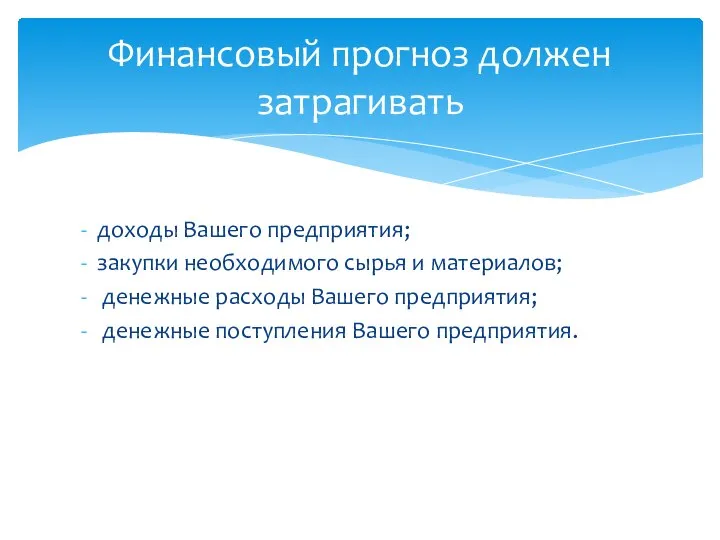 Финансовый прогноз должен затрагивать

- доходы Вашего предприятия;
- закупки необходимого сырья и материалов;
- денежные расходы Вашего предприятия;
- денежные поступления Вашего предприятия.